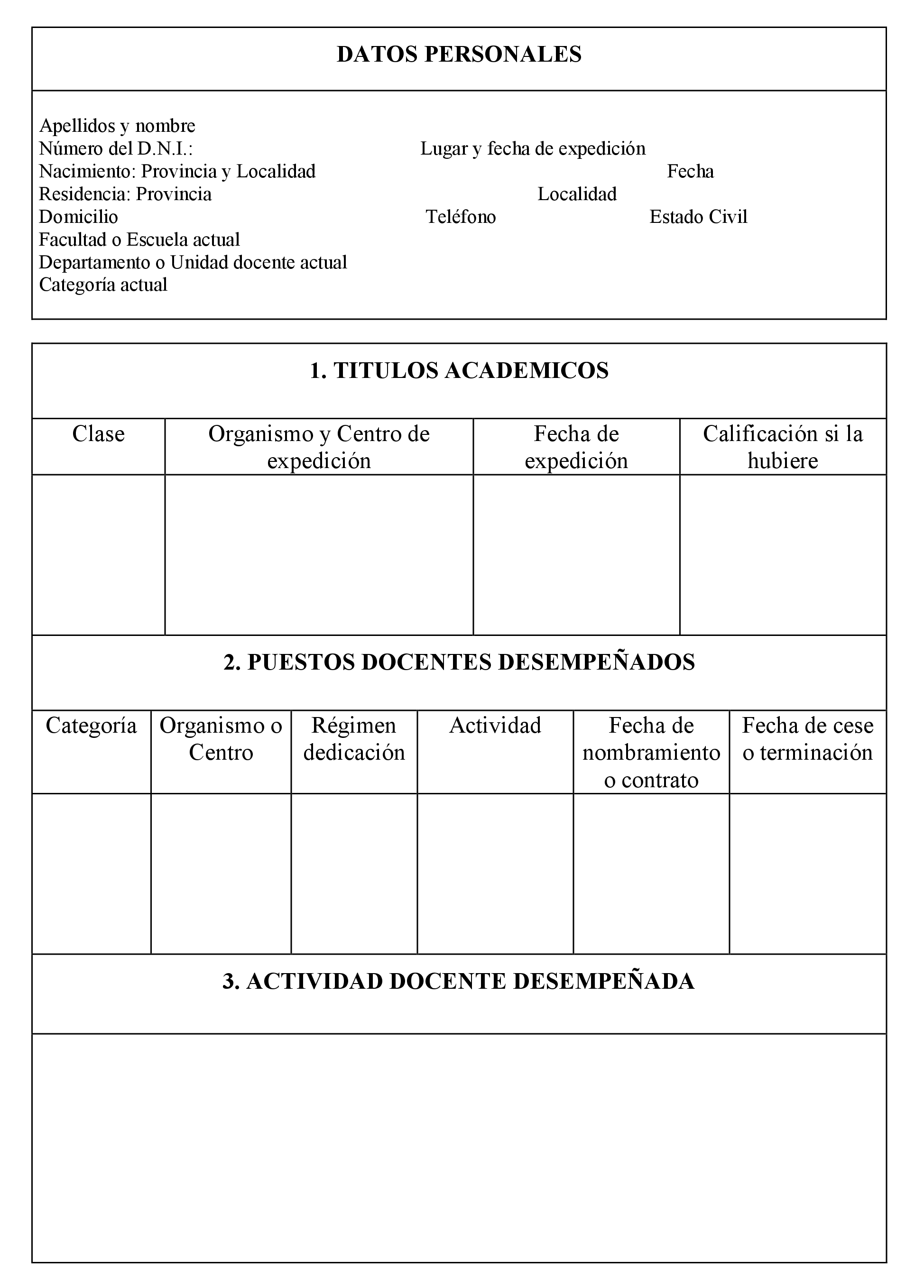 DATOS PERSONALES

Apellidos y nombre
Número del D.N.I.: Lugar y fecha de expedición
Nacimiento: Provincia y Localidad Fecha
Residencia: Provincia Localidad
Domicilio Teléfono Estado Civil
Facultad o Escuela actual
Departamento o Unidad docente actual
Categoría actual

1. TITULOS ACADEMICOS

| Clase | Organismo y Centro de expedición | Fecha de expedición | Calificación si la hubiere |
|---|---|---|---|
| | | | |

2. PUESTOS DOCENTES DESEMPEÑADOS

| Categoría | Organismo o Centro | Régimen dedicación | Actividad | Fecha de nombramiento o contrato | Fecha de cese o terminación |
|---|---|---|---|---|---|
| | | | | | |

3. ACTIVIDAD DOCENTE DESEMPEÑADA